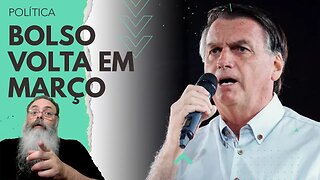 POLÍTICA

BOLSO VOLTA EM MARÇO